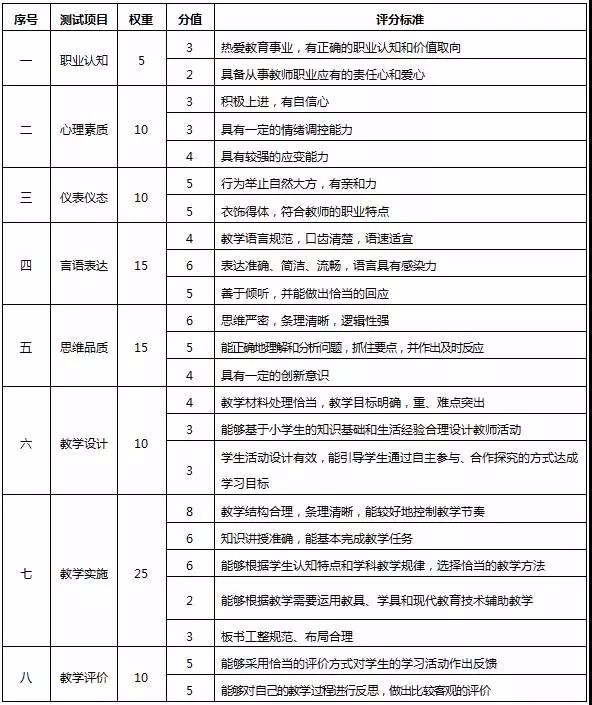 | 序号 | 测试项目 | 权重 | 分值 | 评分标准 |
|---|---|---|---|---|
| 一 | 职业认知 | 5 | 3 | 热爱教育事业，有正确的职业认知和价值取向 |
| | | | 2 | 具备从事教师职业应有的责任心和爱心 |
| 二 | 心理素质 | 10 | 3 | 积极上进，有自信心 |
| | | | 3 | 具有一定的情绪调控能力 |
| | | | 4 | 具有较强的应变能力 |
| 三 | 仪表仪态 | 10 | 5 | 行为举止自然大方，有亲和力 |
| | | | 5 | 衣饰得体，符合教师的职业特点 |
| 四 | 言语表达 | 15 | 4 | 教学语言规范，口齿清楚，语速适宜 |
| | | | 6 | 表达准确、简洁、流畅，语言具有感染力 |
| | | | 5 | 善于倾听，并能做出恰当的回应 |
| 五 | 思维品质 | 15 | 6 | 思维严密，条理清晰，逻辑性强 |
| | | | 5 | 能正确地理解和分析问题，抓住要点，并作出及时反应 |
| | | | 4 | 具有一定的创新意识 |
| 六 | 教学设计 | 10 | 4 | 教学材料处理恰当，教学目标明确，重、难点突出 |
| | | | 3 | 能够基于小学生的知识基础和生活经验合理设计教师活动 |
| | | | 3 | 学生活动设计有效，能引导学生通过自主参与、合作探究的方式达成学习目标 |
| 七 | 教学实施 | 25 | 8 | 教学结构合理，条理清晰，能较好地控制教学节奏 |
| | | | 6 | 知识讲授准确，能基本完成教学任务 |
| | | | 6 | 能够根据学生认知特点和学科教学规律，选择恰当的教学方法 |
| | | | 2 | 能够根据教学需要运用教具、学具和现代教育技术辅助教学 |
| | | | 3 | 板书工整规范、布局合理 |
| 八 | 教学评价 | 10 | 5 | 能够采用恰当的评价方式对学生的学习活动作出反馈 |
| | | | 5 | 能够对自己的教学过程进行反思，做出比较客观的评价 |